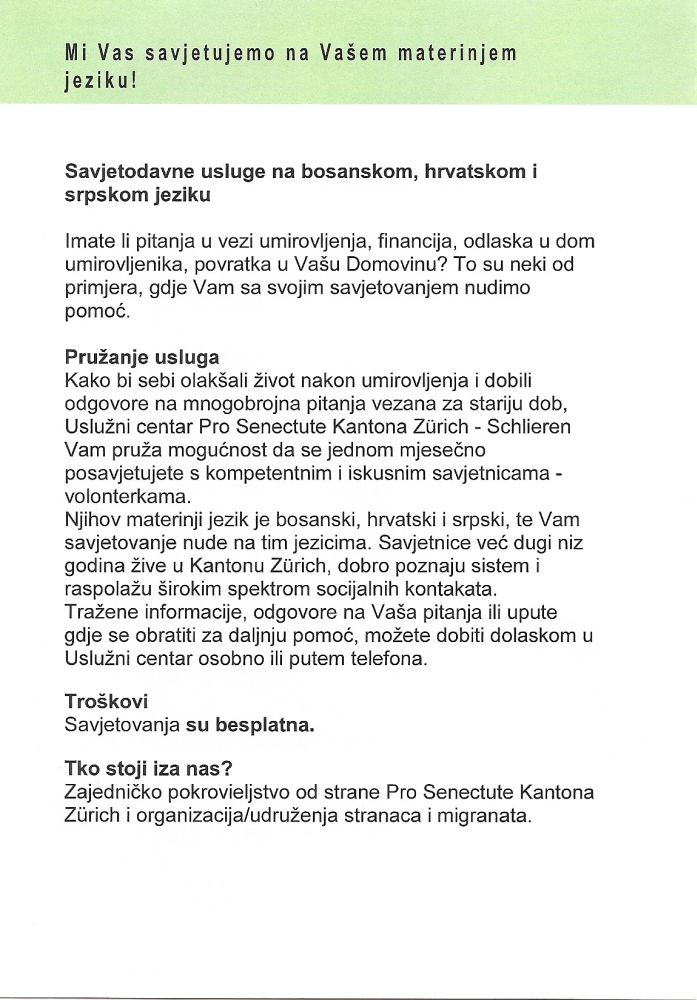 Mi Vas savjetujemo na Vašem materinjem jeziku!

Savjetodavne usluge na bosanskom, hrvatskom i srpskom jeziku

Imate li pitanja u vezi umirovljenja, financija, odlaska u dom umirovljenika, povratka u Vašu Domovinu? To su neki od primjera, gdje Vam sa svojim savjetovanjem nudimo pomoć.

Pružanje usluga
Kako bi sebi olakšali život nakon umirovljenja i dobili odgovore na mnogobrojna pitanja vezana za stariju dob, Uslužni centar Pro Senectute Kantona Zürich - Schlieren Vam pruža mogućnost da se jednom mjesečno posavjetujete s kompetentnim i iskusnim savjetnicama - volonterkama.
Njihov materinji jezik je bosanski, hrvatski i srpski, te Vam savjetovanje nude na tim jezicima. Savjetnice već dugi niz godina žive u Kantonu Zürich, dobro poznaju sistem i raspolažu širokim spektrom socijalnih kontakata.
Tražene informacije, odgovore na Vaša pitanja ili upute gdje se obratiti za daljnju pomoć, možete dobiti dolaskom u Uslužni centar osobno ili putem telefona.

Troškovi
Savjetovanja su besplatna.

Tko stoji iza nas?
Zajedničko pokrovieljstvo od strane Pro Senectute Kantona Zürich i organizacija/udruženja stranaca i migranata.